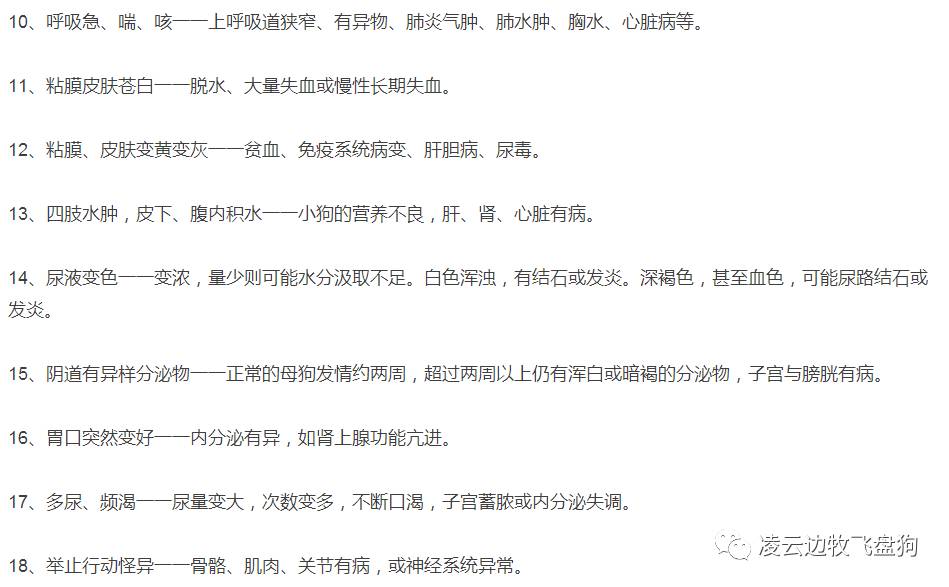 10、呼吸急、喘、咳——上呼吸道狭窄、有异物、肺炎气肿、肺水肿、胸水、心脏病等。

11、粘膜皮肤苍白——脱水、大量失血或慢性长期失血。

12、粘膜、皮肤变黄变灰——贫血、免疫系统病变、肝胆病、尿毒。

13、四肢水肿，皮下、腹内积水——小狗的营养不良，肝、肾、心脏有病。

14、尿液变色——变浓，量少则可能水分汲取不足。白色浑浊，有结石或发炎。深褐色，甚至血色，可能尿路结石或发炎。

15、阴道有异样分泌物——正常的母狗发情约两周，超过两周以上仍有浑白或暗褐的分泌物，子宫与膀胱有病。

16、胃口突然变好——内分泌有异，如肾上腺功能亢进。

17、多尿、频渴——尿量变大，次数变多，不断口渴，子宫蓄脓或内分泌失调。

18、举止行动怪异——骨骼、肌肉、关节有病，或神经系统异常。

凌云边牧飞盘狗